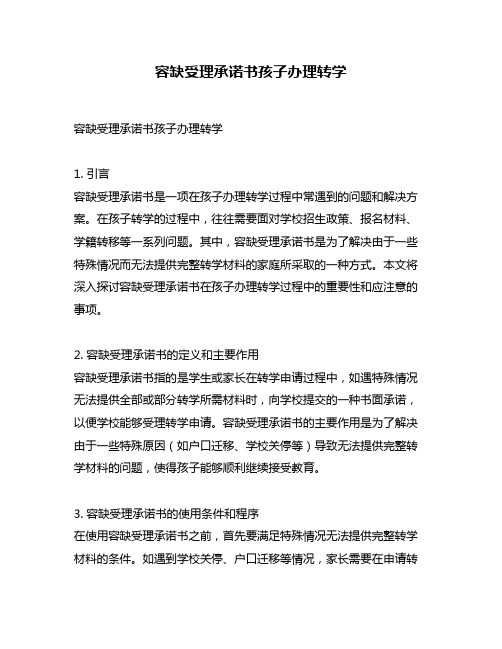 容缺受理承诺书孩子办理转学

容缺受理承诺书孩子办理转学

1. 引言
容缺受理承诺书是一项在孩子办理转学过程中常遇到的问题和解决方案。在孩子转学的过程中，往往需要面对学校招生政策、报名材料、学籍转移等一系列问题。其中，容缺受理承诺书是为了解决由于一些特殊情况而无法提供完整转学材料的家庭所采取的一种方式。本文将深入探讨容缺受理承诺书在孩子办理转学过程中的重要性和应注意的事项。

2. 容缺受理承诺书的定义和主要作用
容缺受理承诺书指的是学生或家长在转学申请过程中，如遇特殊情况无法提供全部或部分转学所需材料时，向学校提交的一种书面承诺，以便学校能够受理转学申请。容缺受理承诺书的主要作用是为了解决由于一些特殊原因（如户口迁移、学校关停等）导致无法提供完整转学材料的问题，使得孩子能够顺利继续接受教育。

3. 容缺受理承诺书的使用条件和程序
在使用容缺受理承诺书之前，首先要满足特殊情况无法提供完整转学材料的条件。如遇到学校关停、户口迁移等情况，家长需要在申请转